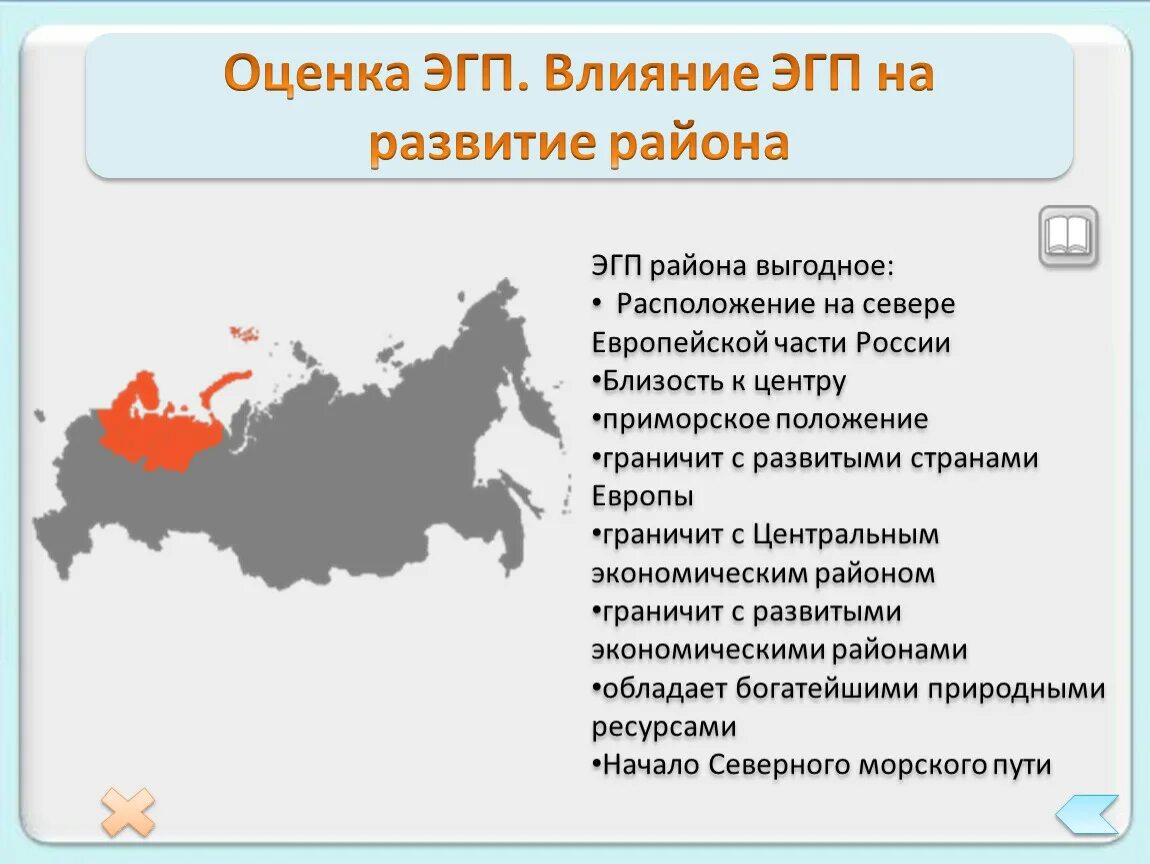 Оценка ЭГП. Влияние ЭГП на развитие района

ЭГП района выгодное:
• Расположение на севере Европейской части России
•Близость к центру
•приморское положение
•граничит с развитыми странами Европы
•граничит с Центральным экономическим районом
•граничит с развитыми экономическими районами
•обладает богатейшими природными ресурсами
•Начало Северного морского пути